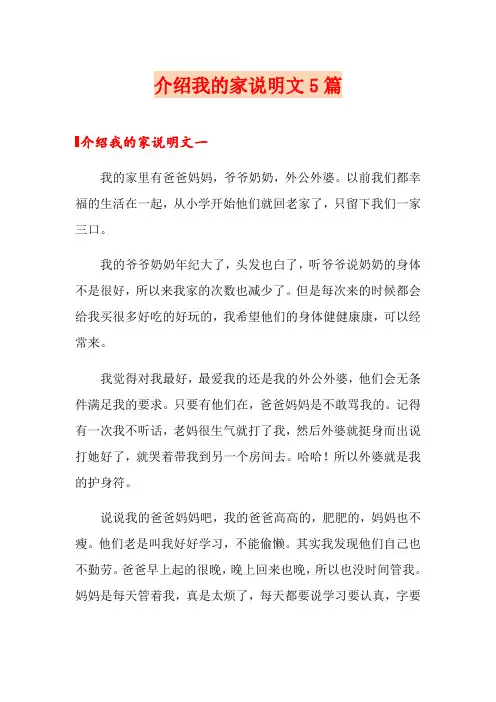 介绍我的家说明文5篇

介绍我的家说明文一

我的家里有爸爸妈妈，爷爷奶奶，外公外婆。以前我们都幸福的生活在一起，从小学开始他们就回老家了，只留下我们一家三口。

我的爷爷奶奶年纪大了，头发也白了，听爷爷说奶奶的身体不是很好，所以来我家的次数也减少了。但是每次来的时候都会给我买很多好吃的好玩的，我希望他们的身体健健康康，可以经常来。

我觉得对我最好，最爱我的还是我的外公外婆，他们会无条件满足我的要求。只要有他们在，爸爸妈妈是不敢骂我的。记得有一次我不听话，老妈很生气就打了我，然后外婆就挺身而出说打她好了，就哭着带我到另一个房间去。哈哈！所以外婆就是我的护身符。

说说我的爸爸妈妈吧，我的爸爸高高的，肥肥的，妈妈也不瘦。他们老是叫我好好学习，不能偷懒。其实我发现他们自己也不勤劳。爸爸早上起的很晚，晚上回来也晚，所以也没时间管我。妈妈是每天管着我，真是太烦了，每天都要说学习要认真，字要